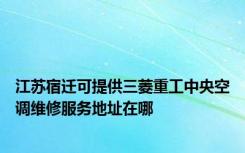 江苏宿迁可提供三菱重工中央空调维修服务地址在哪